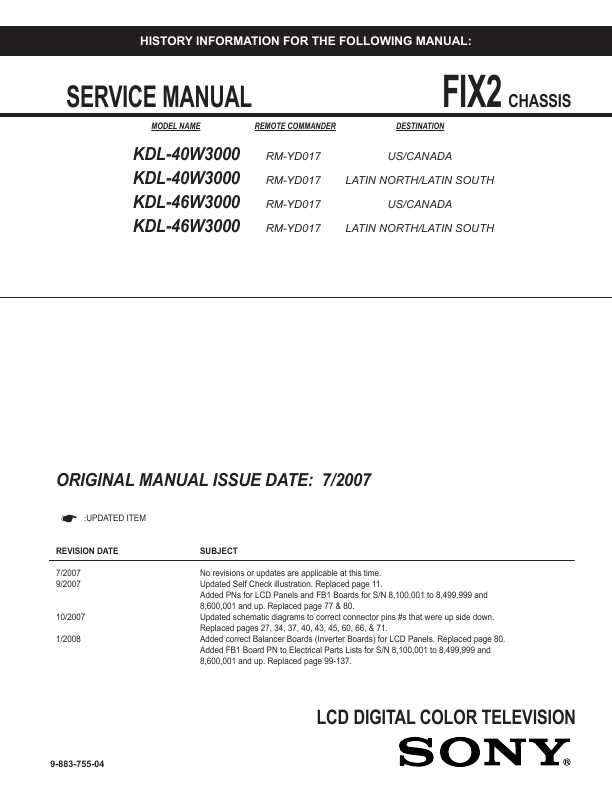 HISTORY INFORMATION FOR THE FOLLOWING MANUAL:

SERVICE MANUAL

FIX2 CHASSIS

| MODEL NAME | REMOTE COMMANDER | DESTINATION |
|---|---|---|
| KDL-40W3000 | RM-YD017 | US/CANADA |
| KDL-40W3000 | RM-YD017 | LATIN NORTH/LATIN SOUTH |
| KDL-46W3000 | RM-YD017 | US/CANADA |
| KDL-46W3000 | RM-YD017 | LATIN NORTH/LATIN SOUTH |

ORIGINAL MANUAL ISSUE DATE: 7/2007

:UPDATED ITEM

| REVISION DATE | SUBJECT |
|---|---|
| 7/2007 | No revisions or updates are applicable at this time. |
| 9/2007 | Updated Self Check illustration. Replaced page 11. Added PNs for LCD Panels and FB1 Boards for S/N 8,100,001 to 8,499,999 and 8,600,001 and up. Replaced page 77 & 80. |
| 10/2007 | Updated schematic diagrams to correct connector pins #s that were up side down. Replaced pages 27, 34, 37, 40, 43, 45, 60, 66, & 71. |
| 1/2008 | Added correct Balancer Boards (Inverter Boards) for LCD Panels. Replaced page 80. Added FB1 Board PN to Electrical Parts Lists for S/N 8,100,001 to 8,499,999 and 8,600,001 and up. Replaced page 99-137. |

LCD DIGITAL COLOR TELEVISION

9-883-755-04

SONY®